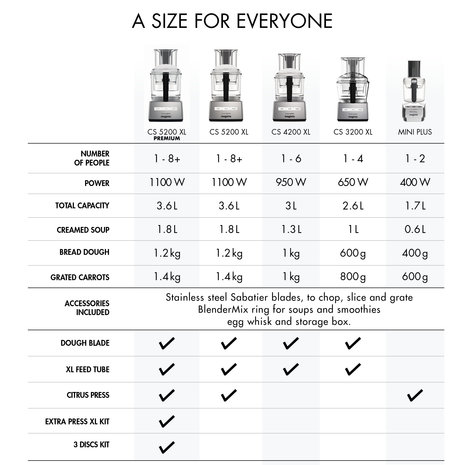 A SIZE FOR EVERYONE

| | CS 5200 XL PREMIUM | CS 5200 XL | CS 4200 XL | CS 3200 XL | MINI PLUS |
|---|---|---|---|---|---|
| NUMBER OF PEOPLE | 1 - 8+ | 1 - 8+ | 1 - 6 | 1 - 4 | 1 - 2 |
| POWER | 1100 W | 1100 W | 950 W | 650 W | 400 W |
| TOTAL CAPACITY | 3.6L | 3.6L | 3L | 2.6L | 1.7L |
| CREAMED SOUP | 1.8L | 1.8L | 1.3L | 1L | 0.6L |
| BREAD DOUGH | 1.2kg | 1.2kg | 1kg | 600g | 400g |
| GRATED CARROTS | 1.4kg | 1.4kg | 1kg | 800g | 600g |
| ACCESSORIES INCLUDED | Stainless steel Sabatier blades, to chop, slice and grate BlenderMix ring for soups and smoothies egg whisk and storage box. | | | | |
| DOUGH BLADE | ✓ | ✓ | ✓ | ✓ | |
| XL FEED TUBE | ✓ | ✓ | ✓ | ✓ | |
| CITRUS PRESS | ✓ | ✓ | | | ✓ |
| EXTRA PRESS XL KIT | ✓ | | | | |
| 3 DISCS KIT | ✓ | | | | |